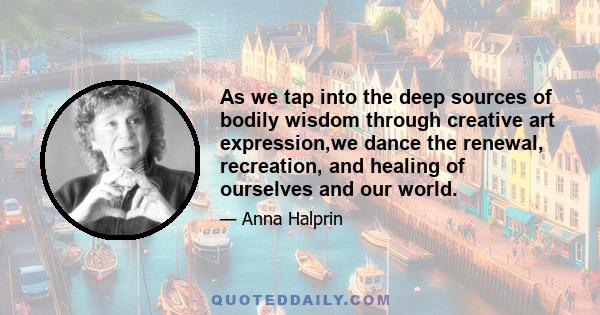 As we tap into the deep sources of bodily wisdom through creative art expression,we dance the renewal, recreation, and healing of ourselves and our world.

— Anna Halprin

QUOTEDDAILY.COM